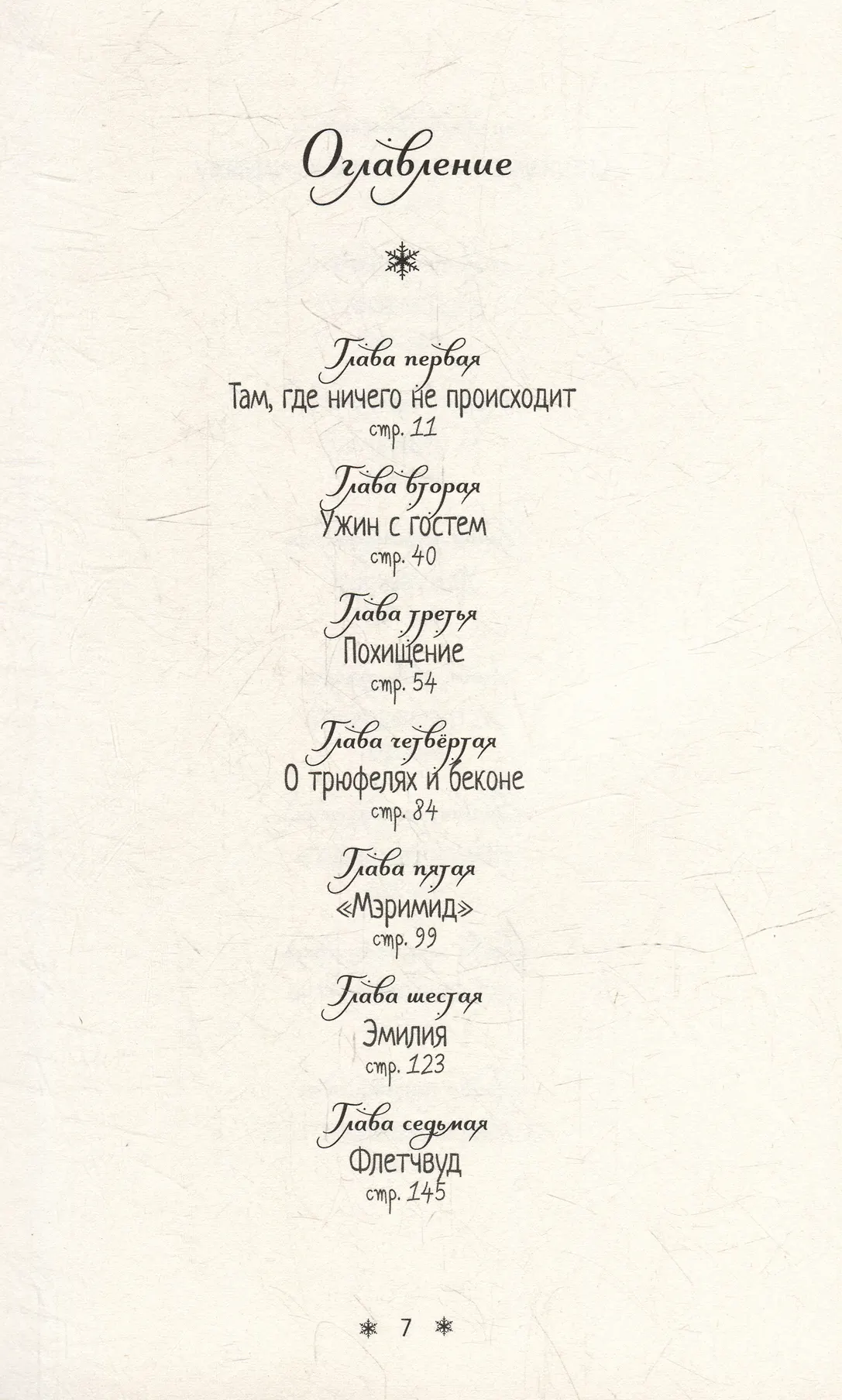 Оглавление

Глава первая
Там, где ничего не происходит
стр. 11

Глава вторая
Ужин с гостем
стр. 40

Глава третья
Похищение
стр. 54

Глава четвёртая
О трюфелях и беконе
стр. 84

Глава пятая
«Мэримид»
стр. 99

Глава шестая
Эмилия
стр. 123

Глава седьмая
Флетчвуд
стр. 145

7